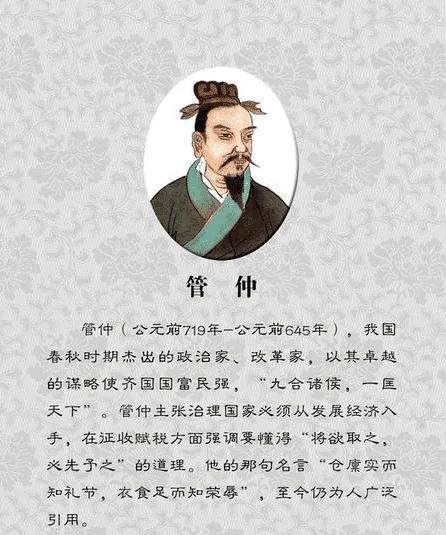 管 仲

管仲（公元前719年—公元前645年），我国春秋时期杰出的政治家、改革家，以其卓越的谋略使齐国国富民强，“九合诸侯，一匡天下”。管仲主张治理国家必须从发展经济入手，在征收赋税方面强调要懂得“将欲取之，必先予之”的道理。他的那句名言“仓廪实而知礼节，衣食足而知荣辱”，至今仍为人广泛引用。